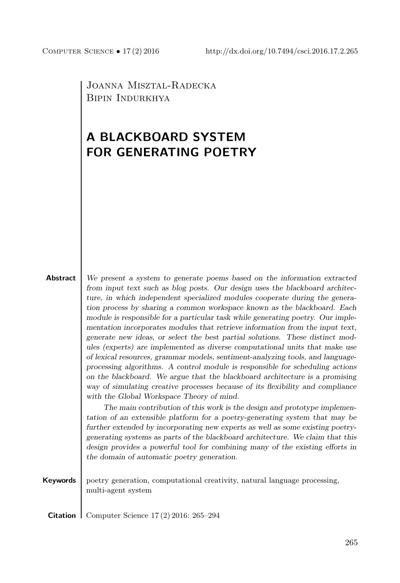 Computer Science • 17 (2) 2016 http://dx.doi.org/10.7494/csci.2016.17.2.265

Joanna Misztal-Radecka
Bipin Indurkhya

A BLACKBOARD SYSTEM FOR GENERATING POETRY

Abstract We present a system to generate poems based on the information extracted from input text such as blog posts. Our design uses the blackboard architecture, in which independent specialized modules cooperate during the generation process by sharing a common workspace known as the blackboard. Each module is responsible for a particular task while generating poetry. Our implementation incorporates modules that retrieve information from the input text, generate new ideas, or select the best partial solutions. These distinct modules (experts) are implemented as diverse computational units that make use of lexical resources, grammar models, sentiment-analyzing tools, and language-processing algorithms. A control module is responsible for scheduling actions on the blackboard. We argue that the blackboard architecture is a promising way of simulating creative processes because of its flexibility and compliance with the Global Workspace Theory of mind.

The main contribution of this work is the design and prototype implementation of an extensible platform for a poetry-generating system that may be further extended by incorporating new experts as well as some existing poetry-generating systems as parts of the blackboard architecture. We claim that this design provides a powerful tool for combining many of the existing efforts in the domain of automatic poetry generation.

Keywords poetry generation, computational creativity, natural language processing, multi-agent system

Citation Computer Science 17 (2) 2016: 265–294

265